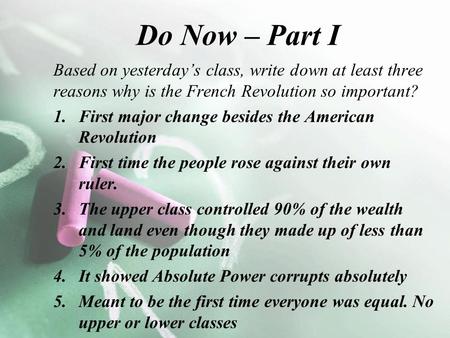 Do Now – Part I

Based on yesterday's class, write down at least three reasons why is the French Revolution so important?

1. First major change besides the American Revolution
2. First time the people rose against their own ruler.
3. The upper class controlled 90% of the wealth and land even though they made up of less than 5% of the population
4. It showed Absolute Power corrupts absolutely
5. Meant to be the first time everyone was equal. No upper or lower classes